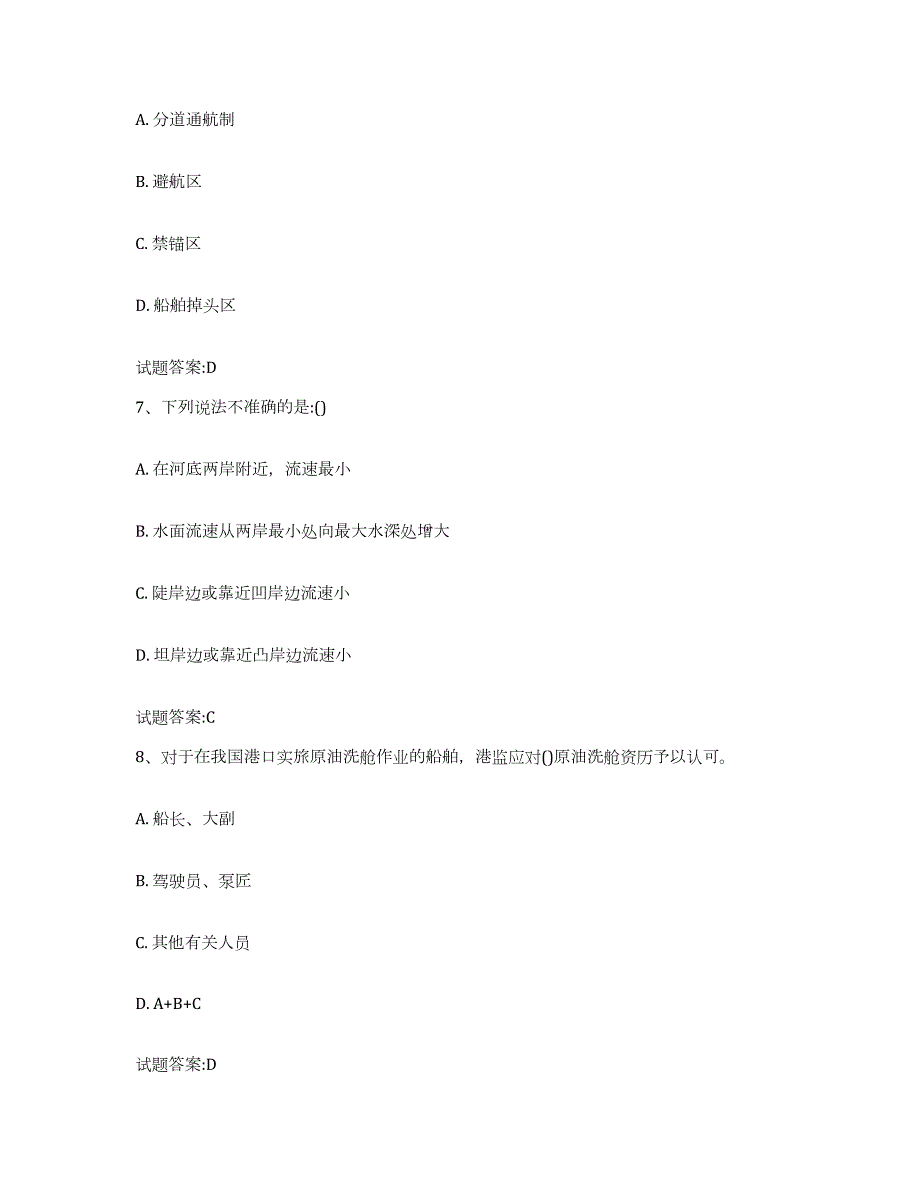 A. 分道通航制

B. 避航区

C. 禁锚区

D. 船舶掉头区

试题答案:D

7、下列说法不准确的是:()

A. 在河底两岸附近，流速最小

B. 水面流速从两岸最小处向最大水深处增大

C. 陡岸边或靠近凹岸边流速小

D. 坦岸边或靠近凸岸边流速小

试题答案:C

8、对于在我国港口实旅原油洗舱作业的船舶，港监应对()原油洗舱资历予以认可。

A. 船长、大副

B. 驾驶员、泵匠

C. 其他有关人员

D. A+B+C

试题答案:D